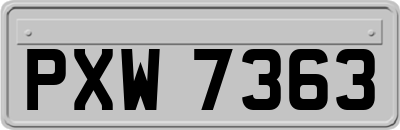 PXW 7363